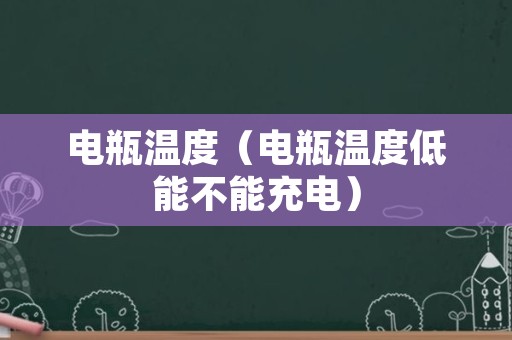 电瓶温度（电瓶温度低能不能充电）